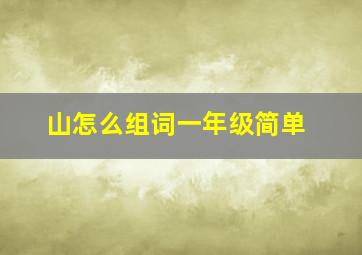 山怎么组词一年级简单